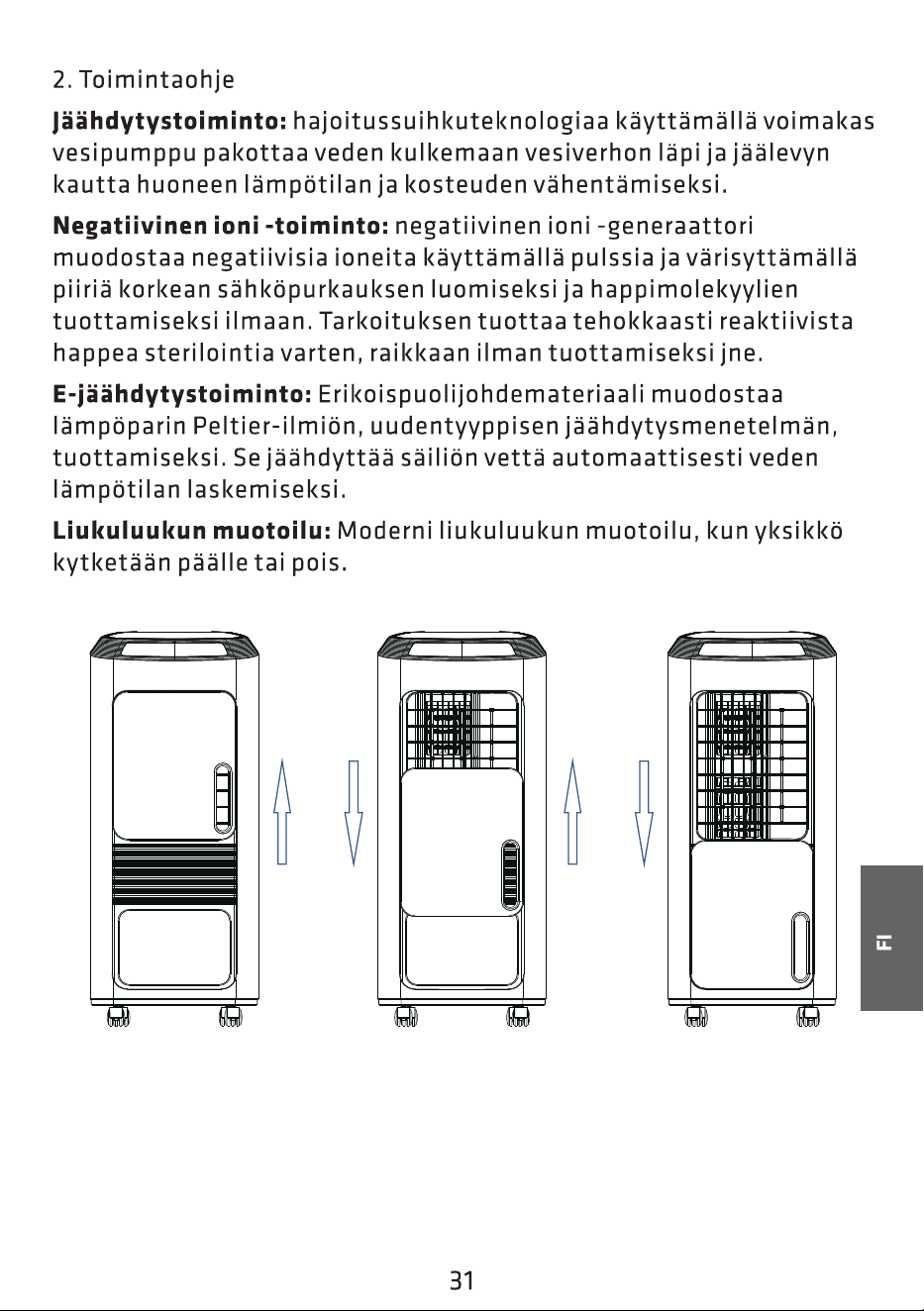 2. Toimintaohje

Jäähdytystoiminto: hajoitussuihkuteknologiaa käyttämällä voimakas vesipumppu pakottaa veden kulkemaan vesiverhon läpi ja jäälevyn kautta huoneen lämpötilan ja kosteuden vähentämiseksi.

Negatiivinen ioni -toiminto: negatiivinen ioni -generaattori muodostaa negatiivisia ioneita käyttämällä pulssia ja värisyttämällä piiriä korkean sähköpurkauksen luomiseksi ja happimolekyylien tuottamiseksi ilmaan. Tarkoituksen tuottaa tehokkaasti reaktiivista happea sterilointia varten, raikkaan ilman tuottamiseksi jne.

E-jäähdytystoiminto: Erikoispuolijohdemateriaali muodostaa lämpöparin Peltier-ilmiön, uudentyyppisen jäähdytysmenetelmän, tuottamiseksi. Se jäähdyttää säiliön vettä automaattisesti veden lämpötilan laskemiseksi.

Liukuluukun muotoilu: Moderni liukuluukun muotoilu, kun yksikkö kytketään päälle tai pois.

FI

31